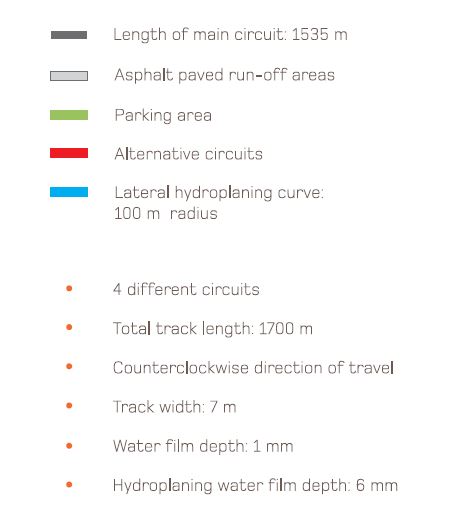 Length of main circuit: 1535 m

Asphalt paved run-off areas

Parking area

Alternative circuits

Lateral hydroplaning curve: 100 m radius

• 4 different circuits

• Total track length: 1700 m

• Counterclockwise direction of travel

• Track width: 7 m

• Water film depth: 1 mm

• Hydroplaning water film depth: 6 mm